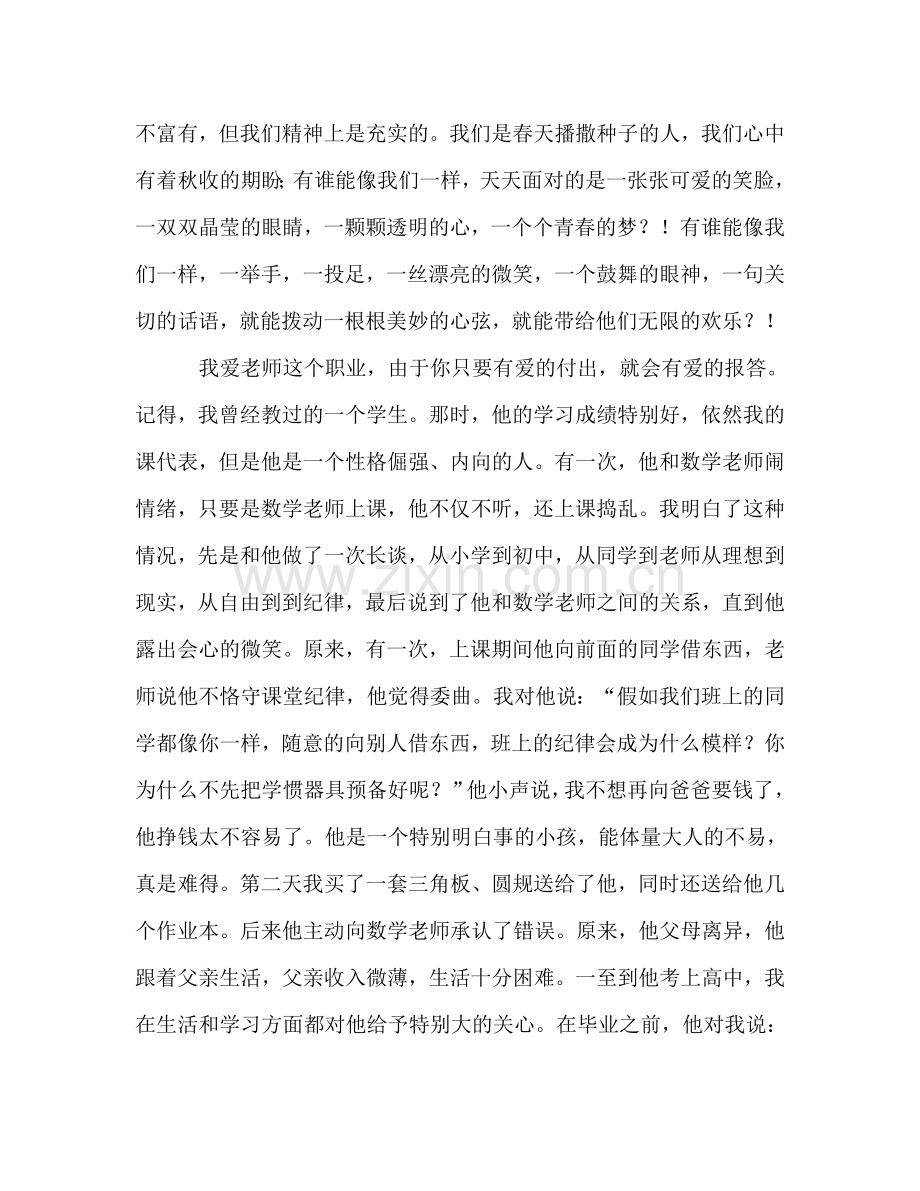 不富有，但我们精神上是充实的。我们是春天播撒种子的人，我们心中有着秋收的期盼;有谁能像我们一样，天天面对的是一张张可爱的笑脸，一双双晶莹的眼睛，一颗颗透明的心，一个个青春的梦？！有谁能像我们一样，一举手，一投足，一丝漂亮的微笑，一个鼓舞的眼神，一句关切的话语，就能拨动一根根美妙的心弦，就能带给他们无限的欢乐？！

我爱老师这个职业，由于你只要有爱的付出，就会有爱的报答。记得，我曾经教过的一个学生。那时，他的学习成绩特别好，依然我的课代表，但是他是一个性格倔强、内向的人。有一次，他和数学老师闹情绪，只要是数学老师上课，他不仅不听，还上课捣乱。我明白了这种情况，先是和他做了一次长谈，从小学到初中，从同学到老师从理想到现实，从自由到到纪律，最后说到了他和数学老师之间的关系，直到他露出会心的微笑。原来，有一次，上课期间他向前面的同学借东西，老师说他不恪守课堂纪律，他觉得委曲。我对他说：“假如我们班上的同学都像你一样，随意的向别人借东西，班上的纪律会成为什么模样？你为什么不先把学惯器具预备好呢？”他小声说，我不想再向爸爸要钱了，他挣钱太不容易了。他是一个特别明白事的小孩，能体量大人的不易，真是难得。第二天我买了一套三角板、圆规送给了他，同时还送给他几个作业本。后来他主动向数学老师承认了错误。原来，他父母离异，他跟着父亲生活，父亲收入微薄，生活十分困难。一至到他考上高中，我在生活和学习方面都对他给予特别大的关心。在毕业之前，他对我说：

www.zixin.com.cn